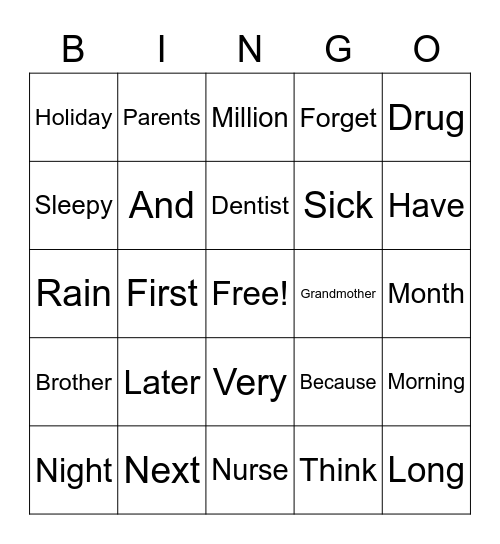 | B | I | N | G | O |
|---|---|---|---|---|
| Holiday | Parents | Million | Forget | Drug |
| Sleepy | And | Dentist | Sick | Have |
| Rain | First | Free! | Grandmother | Month |
| Brother | Later | Very | Because | Morning |
| Night | Next | Nurse | Think | Long |